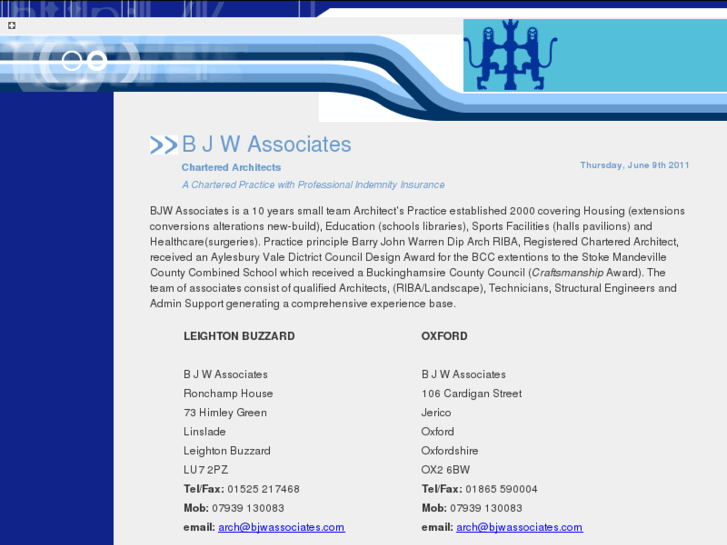 B J W Associates

Chartered Architects

Thursday, June 9th 2011

A Chartered Practice with Professional Indemnity Insurance

BJW Associates is a 10 years small team Architect's Practice established 2000 covering Housing (extensions conversions alterations new-build), Education (schools libraries), Sports Facilities (halls pavilions) and Healthcare(surgeries). Practice principle Barry John Warren Dip Arch RIBA, Registered Chartered Architect, received an Aylesbury Vale Dictrict Council Design Award for the BCC extentions to the Stoke Mandeville County Combined School which received a Buckinghamsire County Council (Craftsmanship Award). The team of associates consist of qualified Architects, (RIBA/Landscape), Technicians, Structural Engineers and Admin Support generating a comprehensive experience base.

LEIGHTON BUZZARD

B J W Associates
Ronchamp House
73 Himley Green
Linslade
Leighton Buzzard
LU7 2PZ
Tel/Fax: 01525 217468
Mob: 07939 130083
email: arch@bjwassociates.com

OXFORD

B J W Associates
106 Cardigan Street
Jerico
Oxford
Oxfordshire
OX2 6BW
Tel/Fax: 01865 590004
Mob: 07939 130083
email: arch@bjwassociates.com